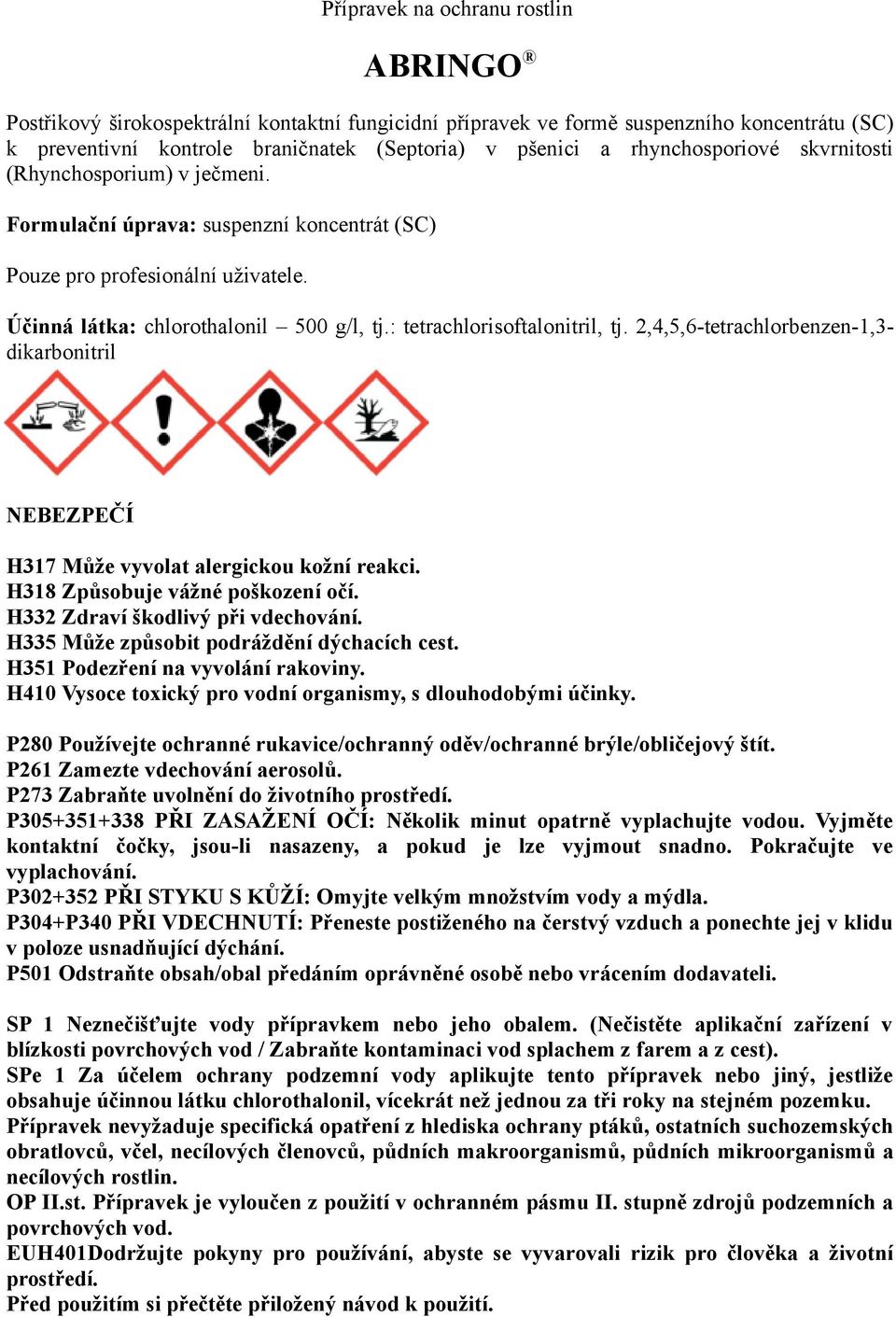 Přípravek na ochranu rostlin

ABRINGO®

Postřikový širokospektrální kontaktní fungicidní přípravek ve formě suspenzního koncentrátu (SC) k preventivní kontrole braničnatek (Septoria) v pšenici a rhynchosporiové skvrnitosti (Rhynchosporium) v ječmeni.

Formulační úprava: suspenzní koncentrát (SC)

Pouze pro profesionální uživatele.

Účinná látka: chlorothalonil – 500 g/l, tj.: tetrachlorisoftalonitril, tj. 2,4,5,6-tetrachlorbenzen-1,3-dikarbonitril

NEBEZPEČÍ

H317 Může vyvolat alergickou kožní reakci.
H318 Způsobuje vážné poškození očí.
H332 Zdraví škodlivý při vdechování.
H335 Může způsobit podráždění dýchacích cest.
H351 Podezření na vyvolání rakoviny.
H410 Vysoce toxický pro vodní organismy, s dlouhodobými účinky.

P280 Používejte ochranné rukavice/ochranný oděv/ochranné brýle/obličejový štít.
P261 Zamezte vdechování aerosolů.
P273 Zabraňte uvolnění do životního prostředí.
P305+351+338 PŘI ZASAŽENÍ OČÍ: Několik minut opatrně vyplachujte vodou. Vyjměte kontaktní čočky, jsou-li nasazeny, a pokud je lze vyjmout snadno. Pokračujte ve vyplachování.
P302+352 PŘI STYKU S KŮŽÍ: Omyjte velkým množstvím vody a mýdla.
P304+P340 PŘI VDECHNUTÍ: Přeneste postiženého na čerstvý vzduch a ponechte jej v klidu v poloze usnadňující dýchání.
P501 Odstraňte obsah/obal předáním oprávněné osobě nebo vrácením dodavateli.

SP 1 Neznečišťujte vody přípravkem nebo jeho obalem. (Nečistěte aplikační zařízení v blízkosti povrchových vod / Zabraňte kontaminaci vod splachem z farem a z cest).
SPe 1 Za účelem ochrany podzemní vody aplikujte tento přípravek nebo jiný, jestliže obsahuje účinnou látku chlorothalonil, vícekrát než jednou za tři roky na stejném pozemku.
Přípravek nevyžaduje specifická opatření z hlediska ochrany ptáků, ostatních suchozemských obratlovců, včel, necílových členovců, půdních makroorganismů, půdních mikroorganismů a necílových rostlin.
OP II.st. Přípravek je vyloučen z použití v ochranném pásmu II. stupně zdrojů podzemních a povrchových vod.
EUH401Dodržujte pokyny pro používání, abyste se vyvarovali rizik pro člověka a životní prostředí.
Před použitím si přečtěte přiložený návod k použití.